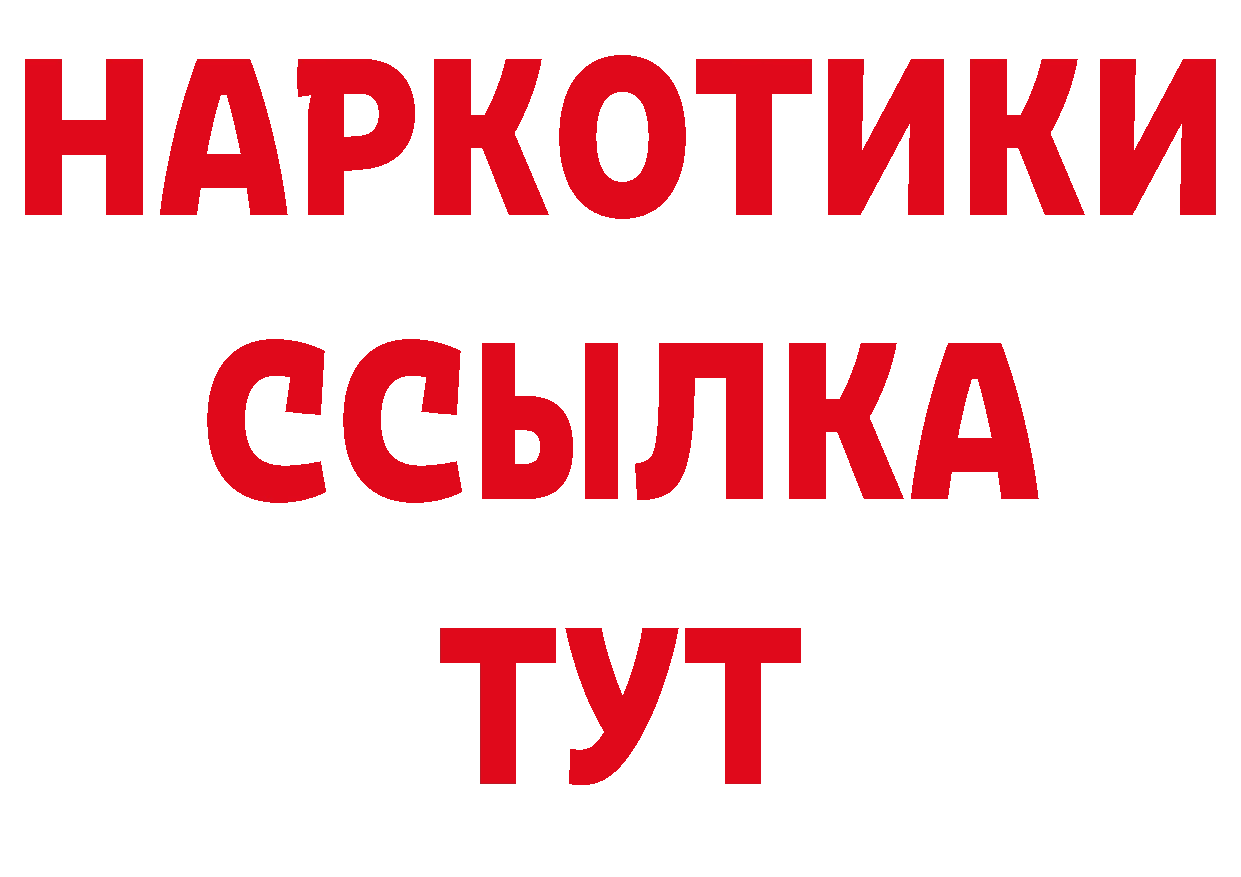 НАРКОТИКИ ССЫЛКА ТУТ